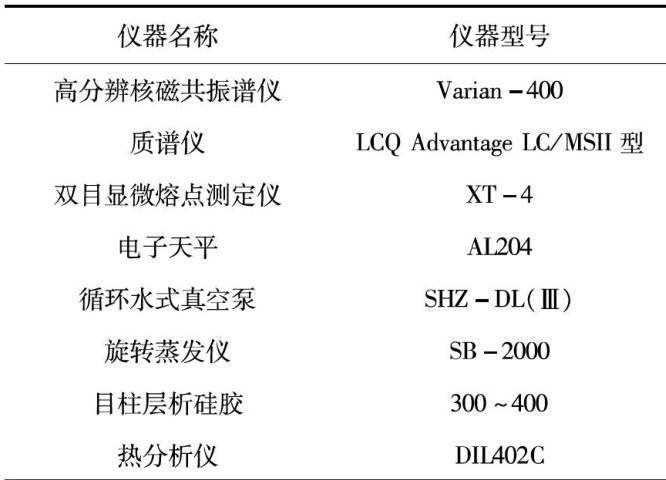 | 仪器名称 | 仪器型号 |
|---|---|
| 高分辨核磁共振谱仪 | Varian－400 |
| 质谱仪 | LCQ Advantage LC/MSII型 |
| 双目显微熔点测定仪 | XT－4 |
| 电子天平 | AL204 |
| 循环水式真空泵 | SHZ－DL(Ⅲ) |
| 旋转蒸发仪 | SB－2000 |
| 目柱层析硅胶 | 300～400 |
| 热分析仪 | DIL402C |